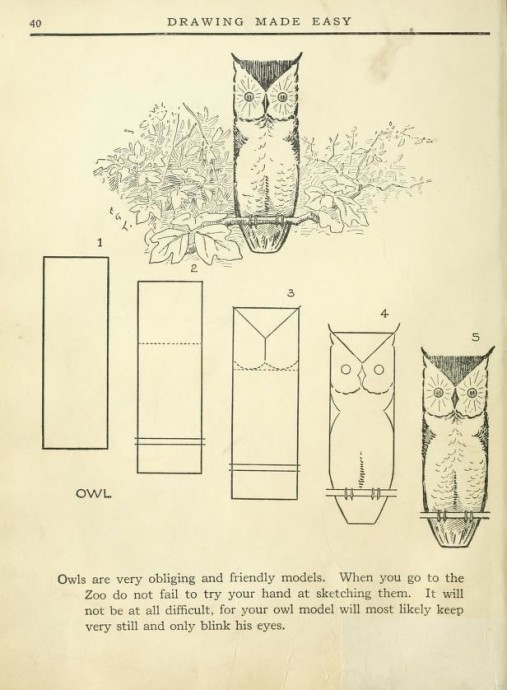 40 DRAWING MADE EASY

1

2

3

4

5

OWL

Owls are very obliging and friendly models. When you go to the Zoo do not fail to try your hand at sketching them. It will not be at all difficult, for your owl model will most likely keep very still and only blink his eyes.